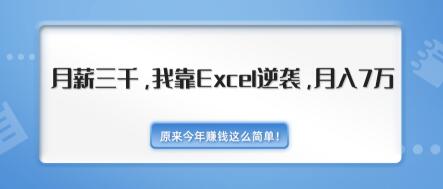 月薪三千，我靠Excel逆袭，月入7万

原来今年赚钱这么简单！